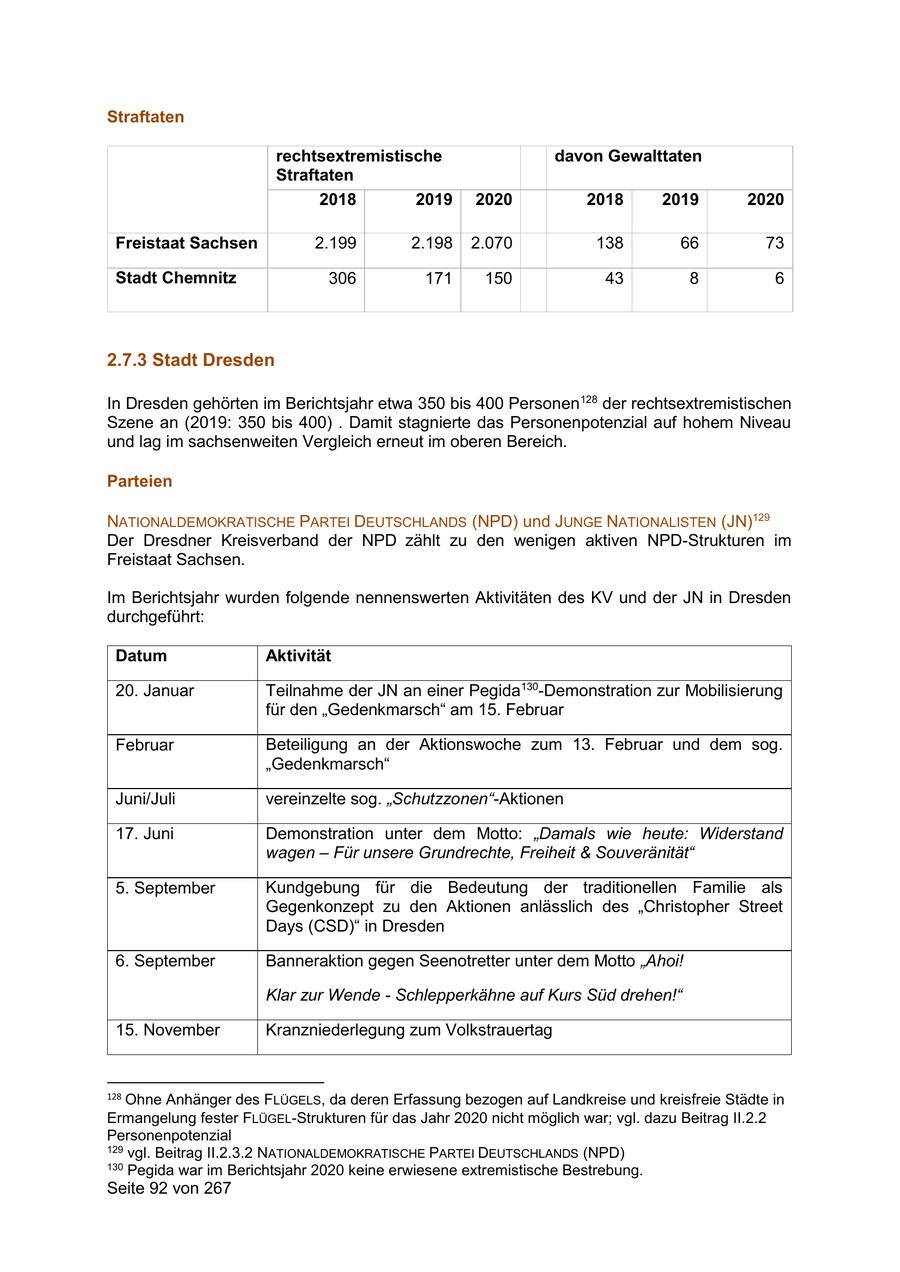 Straftaten

| | rechtsextremistische Straftaten | | | | davon Gewalttaten | | |
|---|---|---|---|---|---|---|---|
| | 2018 | 2019 | 2020 | | 2018 | 2019 | 2020 |
| Freistaat Sachsen | 2.199 | 2.198 | 2.070 | | 138 | 66 | 73 |
| Stadt Chemnitz | 306 | 171 | 150 | | 43 | 8 | 6 |

2.7.3 Stadt Dresden

In Dresden gehörten im Berichtsjahr etwa 350 bis 400 Personen$^{128}$ der rechtsextremistischen Szene an (2019: 350 bis 400) . Damit stagnierte das Personenpotenzial auf hohem Niveau und lag im sachsenweiten Vergleich erneut im oberen Bereich.

Parteien

NATIONALDEMOKRATISCHE PARTEI DEUTSCHLANDS (NPD) und JUNGE NATIONALISTEN (JN)$^{129}$
Der Dresdner Kreisverband der NPD zählt zu den wenigen aktiven NPD-Strukturen im Freistaat Sachsen.

Im Berichtsjahr wurden folgende nennenswerten Aktivitäten des KV und der JN in Dresden durchgeführt:

| Datum | Aktivität |
|---|---|
| 20. Januar | Teilnahme der JN an einer Pegida$^{130}$-Demonstration zur Mobilisierung für den „Gedenkmarsch“ am 15. Februar |
| Februar | Beteiligung an der Aktionswoche zum 13. Februar und dem sog. „Gedenkmarsch“ |
| Juni/Juli | vereinzelte sog. „Schutzzonen“-Aktionen |
| 17. Juni | Demonstration unter dem Motto: „Damals wie heute: Widerstand wagen – Für unsere Grundrechte, Freiheit & Souveränität“ |
| 5. September | Kundgebung für die Bedeutung der traditionellen Familie als Gegenkonzept zu den Aktionen anlässlich des „Christopher Street Days (CSD)“ in Dresden |
| 6. September | Banneraktion gegen Seenotretter unter dem Motto „Ahoi! Klar zur Wende - Schlepperkähne auf Kurs Süd drehen!“ |
| 15. November | Kranzniederlegung zum Volkstrauertag |

$^{128}$ Ohne Anhänger des FLÜGELS, da deren Erfassung bezogen auf Landkreise und kreisfreie Städte in Ermangelung fester FLÜGEL-Strukturen für das Jahr 2020 nicht möglich war; vgl. dazu Beitrag II.2.2 Personenpotenzial
$^{129}$ vgl. Beitrag II.2.3.2 NATIONALDEMOKRATISCHE PARTEI DEUTSCHLANDS (NPD)
$^{130}$ Pegida war im Berichtsjahr 2020 keine erwiesene extremistische Bestrebung.
Seite 92 von 267